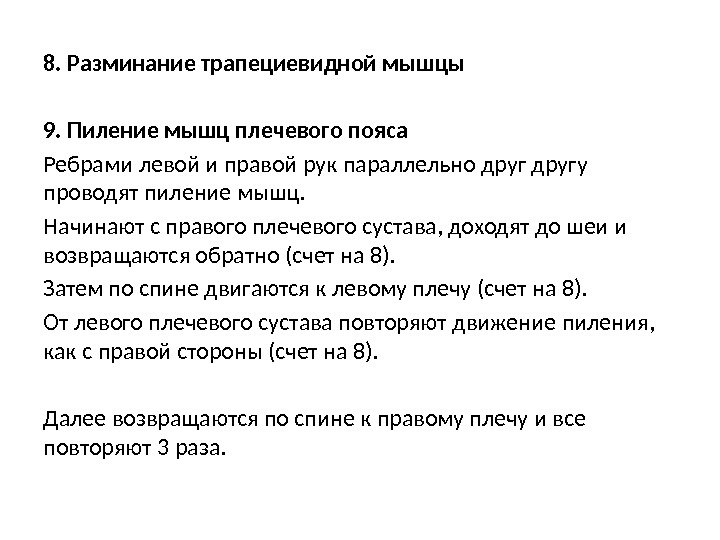 8. Разминание трапециевидной мышцы

9. Пиление мышц плечевого пояса

Ребрами левой и правой рук параллельно друг другу проводят пиление мышц.

Начинают с правого плечевого сустава, доходят до шеи и возвращаются обратно (счет на 8).

Затем по спине двигаются к левому плечу (счет на 8).

От левого плечевого сустава повторяют движение пиления, как с правой стороны (счет на 8).

Далее возвращаются по спине к правому плечу и все повторяют 3 раза.